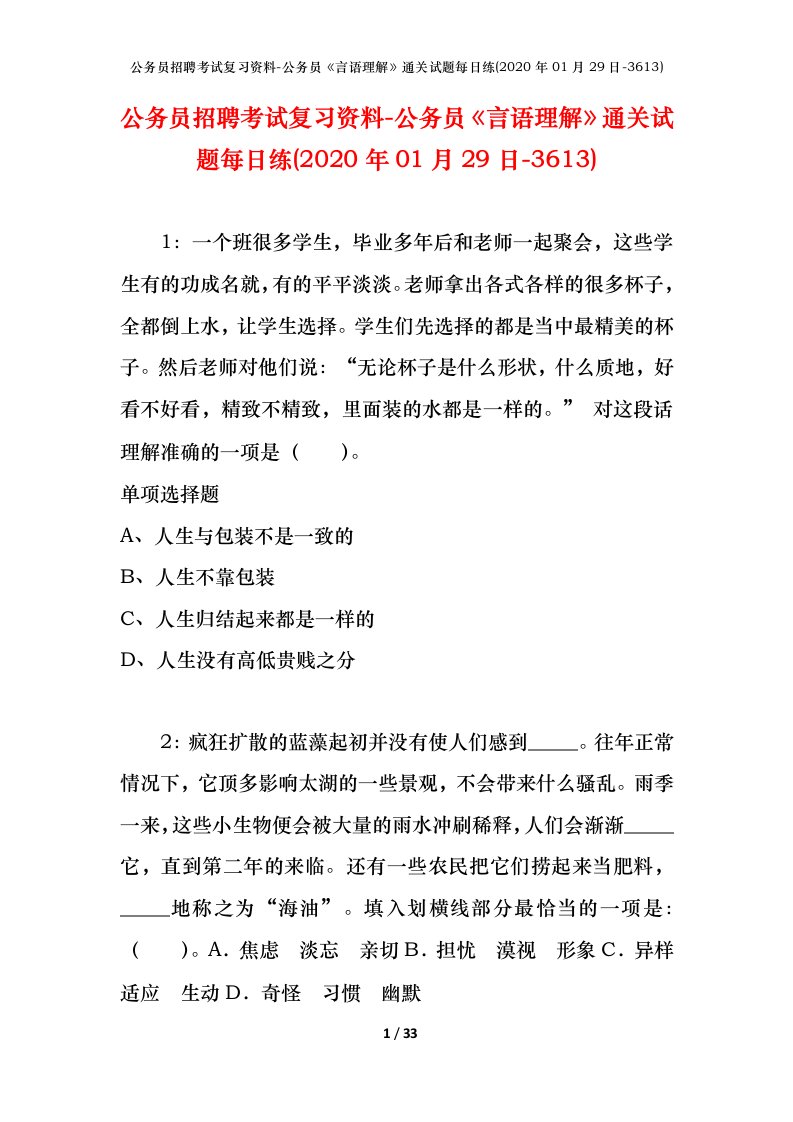 公务员招聘考试复习资料-公务员《言语理解》通关试题每日练(2020 年 01 月 29 日-3613)

公务员招聘考试复习资料-公务员《言语理解》通关试题每日练(2020 年 01 月 29 日-3613)

1：一个班很多学生，毕业多年后和老师一起聚会，这些学生有的功成名就，有的平平淡淡。老师拿出各式各样的很多杯子，全都倒上水，让学生选择。学生们先选择的都是当中最精美的杯子。然后老师对他们说：“无论杯子是什么形状，什么质地，好看不好看，精致不精致，里面装的水都是一样的。” 对这段话理解准确的一项是（　　）。

单项选择题

A、人生与包装不是一致的

B、人生不靠包装

C、人生归结起来都是一样的

D、人生没有高低贵贱之分

2：疯狂扩散的蓝藻起初并没有使人们感到_____。往年正常情况下，它顶多影响太湖的一些景观，不会带来什么骚乱。雨季一来，这些小生物便会被大量的雨水冲刷稀释，人们会渐渐_____它，直到第二年的来临。还有一些农民把它们捞起来当肥料，_____地称之为“海油”。填入划横线部分最恰当的一项是：（　　）。A．焦虑　淡忘　亲切 B．担忧　漠视　形象 C．异样　适应　生动 D．奇怪　习惯　幽默

1 / 33